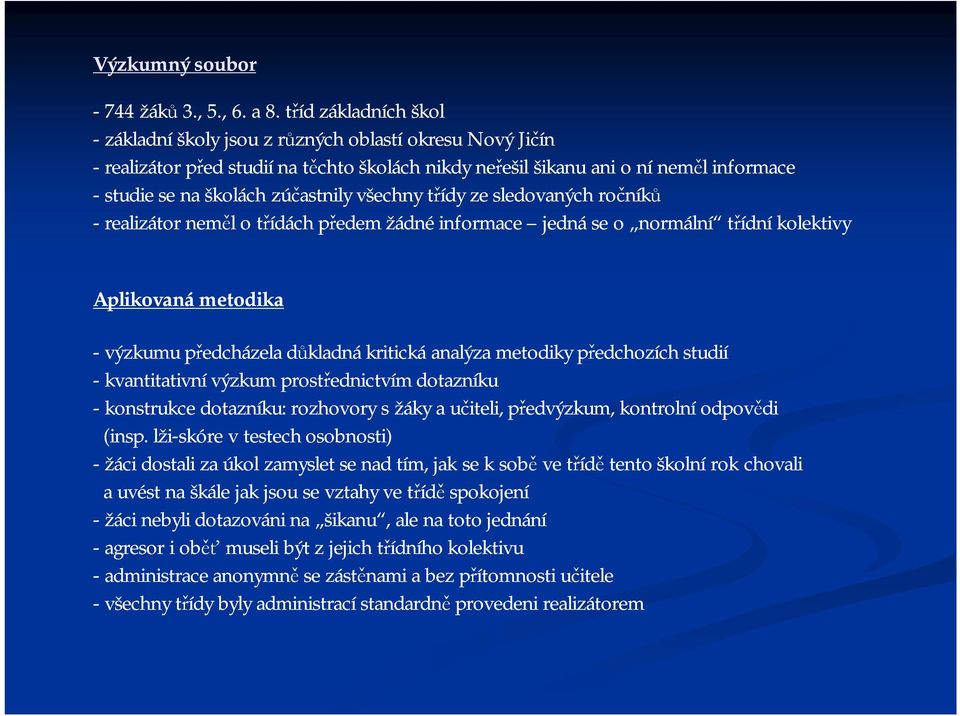 Výzkumný soubor

- 744 žáků 3., 5., 6. a 8. tříd základních škol
- základní školy jsou z různých oblastí okresu Nový Jičín
- realizátor před studií na těchto školách nikdy neřešil šikanu ani o ní neměl informace
- studie se na školách zúčastnily všechny třídy ze sledovaných ročníků
- realizátor neměl o třídách předem žádné informace – jedná se o „normální“ třídní kolektivy

Aplikovaná metodika

- výzkumu předcházela důkladná kritická analýza metodiky předchozích studií
- kvantitativní výzkum prostřednictvím dotazníku
- konstrukce dotazníku: rozhovory s žáky a učiteli, předvýzkum, kontrolní odpovědi (insp. lži-skóre v testech osobnosti)
- žáci dostali za úkol zamyslet se nad tím, jak se k sobě ve třídě tento školní rok chovali a uvést na škále jak jsou se vztahy ve třídě spokojení
- žáci nebyli dotazováni na „šikanu“, ale na toto jednání
- agresor i oběť museli být z jejich třídního kolektivu
- administrace anonymně se zástěnami a bez přítomnosti učitele
- všechny třídy byly administrací standardně provedeni realizátorem